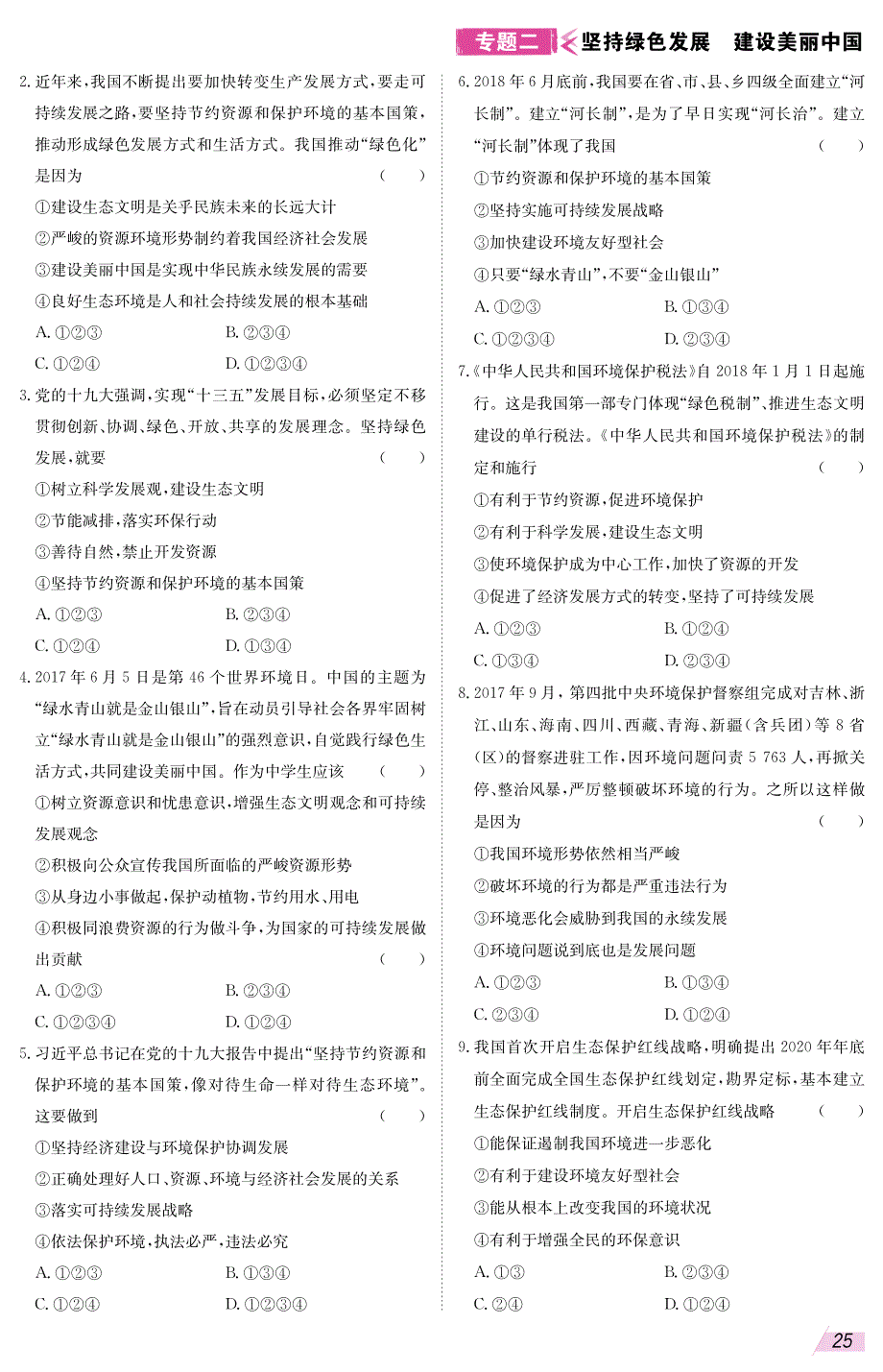 专题二 坚持绿色发展 建设美丽中国

2.近年来,我国不断提出要加快转变生产发展方式,要走可持续发展之路,要坚持节约资源和保护环境的基本国策,推动形成绿色发展方式和生活方式。我国推动“绿色化”是因为 ( )
①建设生态文明是关乎民族未来的长远大计
②严峻的资源环境形势制约着我国经济社会发展
③建设美丽中国是实现中华民族永续发展的需要
④良好生态环境是人和社会持续发展的根本基础
A.①②③ B.②③④
C.①②④ D.①②③④

3.党的十九大强调,实现“十三五”发展目标,必须坚定不移贯彻创新、协调、绿色、开放、共享的发展理念。坚持绿色发展,就要 ( )
①树立科学发展观,建设生态文明
②节能减排,落实环保行动
③善待自然,禁止开发资源
④坚持节约资源和保护环境的基本国策
A.①②③ B.②③④
C.①②④ D.①③④

4.2017年6月5日是第46个世界环境日。中国的主题为“绿水青山就是金山银山”,旨在动员引导社会各界牢固树立“绿水青山就是金山银山”的强烈意识,自觉践行绿色生活方式,共同建设美丽中国。作为中学生应该 ( )
①树立资源意识和忧患意识,增强生态文明观念和可持续发展观念
②积极向公众宣传我国所面临的严峻资源形势
③从身边小事做起,保护动植物,节约用水、用电
④积极同浪费资源的行为做斗争,为国家的可持续发展做出贡献 ( )
A.①②③ B.②③④
C.①②③④ D.①②④

5.习近平总书记在党的十九大报告中提出“坚持节约资源和保护环境的基本国策,像对待生命一样对待生态环境”。这要做到 ( )
①坚持经济建设与环境保护协调发展
②正确处理好人口、资源、环境与经济社会发展的关系
③落实可持续发展战略
④依法保护环境,执法必严,违法必究
A.①②③ B.①③④
C.①②④ D.①②③④

6.2018年6月底前,我国要在省、市、县、乡四级全面建立“河长制”。建立“河长制”,是为了早日实现“河长治”。建立“河长制”体现了我国 ( )
①节约资源和保护环境的基本国策
②坚持实施可持续发展战略
③加快建设环境友好型社会
④只要“绿水青山”,不要“金山银山”
A.①②③ B.①③④
C.①②③④ D.②③④

7.《中华人民共和国环境保护税法》自2018年1月1日起施行。这是我国第一部专门体现“绿色税制”、推进生态文明建设的单行税法。《中华人民共和国环境保护税法》的制定和施行 ( )
①有利于节约资源,促进环境保护
②有利于科学发展,建设生态文明
③使环境保护成为中心工作,加快了资源的开发
④促进了经济发展方式的转变,坚持了可持续发展
A.①②③ B.①②④
C.①③④ D.②③④

8.2017年9月,第四批中央环境保护督察组完成对吉林、浙江、山东、海南、四川、西藏、青海、新疆(含兵团)等8省(区)的督察进驻工作,因环境问题问责5 763人,再掀关停、整治风暴,严厉整顿破坏环境的行为。之所以这样做是因为 ( )
①我国环境形势依然相当严峻
②破坏环境的行为都是严重违法行为
③环境恶化会威胁到我国的永续发展
④环境问题说到底也是发展问题
A.①②③ B.①③④
C.②③④ D.①②④

9.我国首次开启生态保护红线战略,明确提出2020年年底前全面完成全国生态保护红线划定,勘界定标,基本建立生态保护红线制度。开启生态保护红线战略 ( )
①能保证遏制我国环境进一步恶化
②有利于建设环境友好型社会
③能从根本上改变我国的环境状况
④有利于增强全民的环保意识
A.①③ B.②③④
C.②④ D.①②④

25